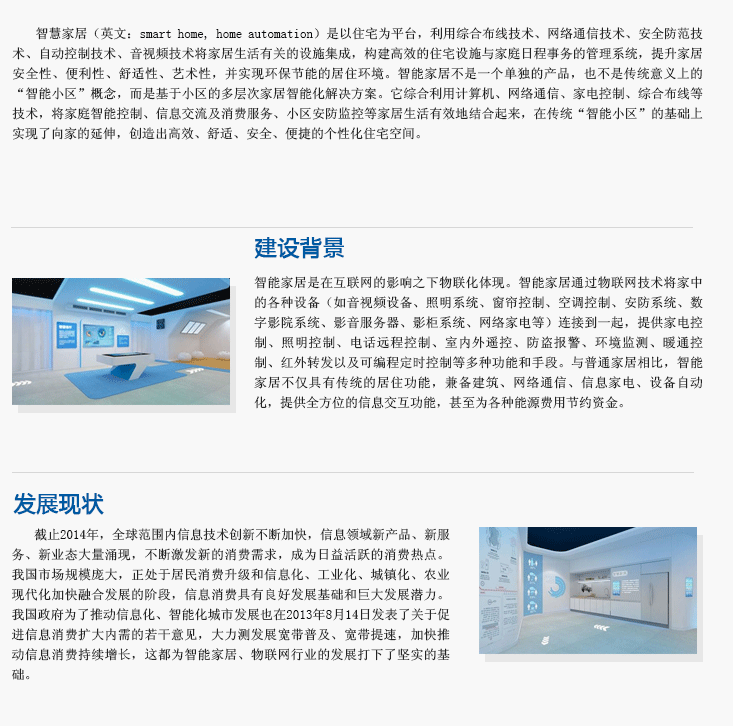 智慧家居（英文：smart home, home automation）是以住宅为平台，利用综合布线技术、网络通信技术、安全防范技术、自动控制技术、音视频技术将家居生活有关的设施集成，构建高效的住宅设施与家庭日程事务的管理系统，提升家居安全性、便利性、舒适性、艺术性，并实现环保节能的居住环境。智能家居不是一个单独的产品，也不是传统意义上的“智能小区”概念，而是基于小区的多层次家居智能化解决方案。它综合利用计算机、网络通信、家电控制、综合布线等技术，将家庭智能控制、信息交流及消费服务、小区安防监控等家居生活有效地结合起来，在传统“智能小区”的基础上实现了向家的延伸，创造出高效、舒适、安全、便捷的个性化住宅空间。

建设背景

智能家居是在互联网的影响之下物联化体现。智能家居通过物联网技术将家中的各种设备（如音视频设备、照明系统、窗帘控制、空调控制、安防系统、数字影院系统、影音服务器、影柜系统、网络家电等）连接到一起，提供家电控制、照明控制、电话远程控制、室内外遥控、防盗报警、环境监测、暖通控制、红外转发以及可编程定时控制等多种功能和手段。与普通家居相比，智能家居不仅具有传统的居住功能，兼备建筑、网络通信、信息家电、设备自动化，提供全方位的信息交互功能，甚至为各种能源费用节约资金。

发展现状

截止2014年，全球范围内信息技术创新不断加快，信息领域新产品、新服务、新业态大量涌现，不断激发新的消费需求，成为日益活跃的消费热点。我国市场规模庞大，正处于居民消费升级和信息化、工业化、城镇化、农业现代化加快融合发展的阶段，信息消费具有良好发展基础和巨大发展潜力。我国政府为了推动信息化、智能化城市发展也在2013年8月14日发表了关于促进信息消费扩大内需的若干意见，大力测发展宽带普及、宽带提速，加快推动信息消费持续增长，这都为智能家居、物联网行业的发展打下了坚实的基础。